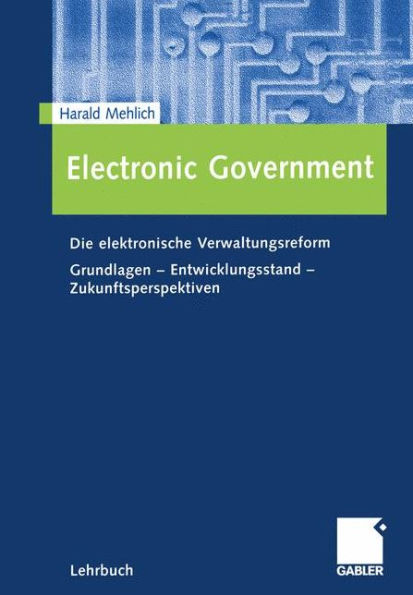 Harald Mehlich

Electronic Government

Die elektronische Verwaltungsreform

Grundlagen – Entwicklungsstand – Zukunftsperspektiven

Lehrbuch

GABLER